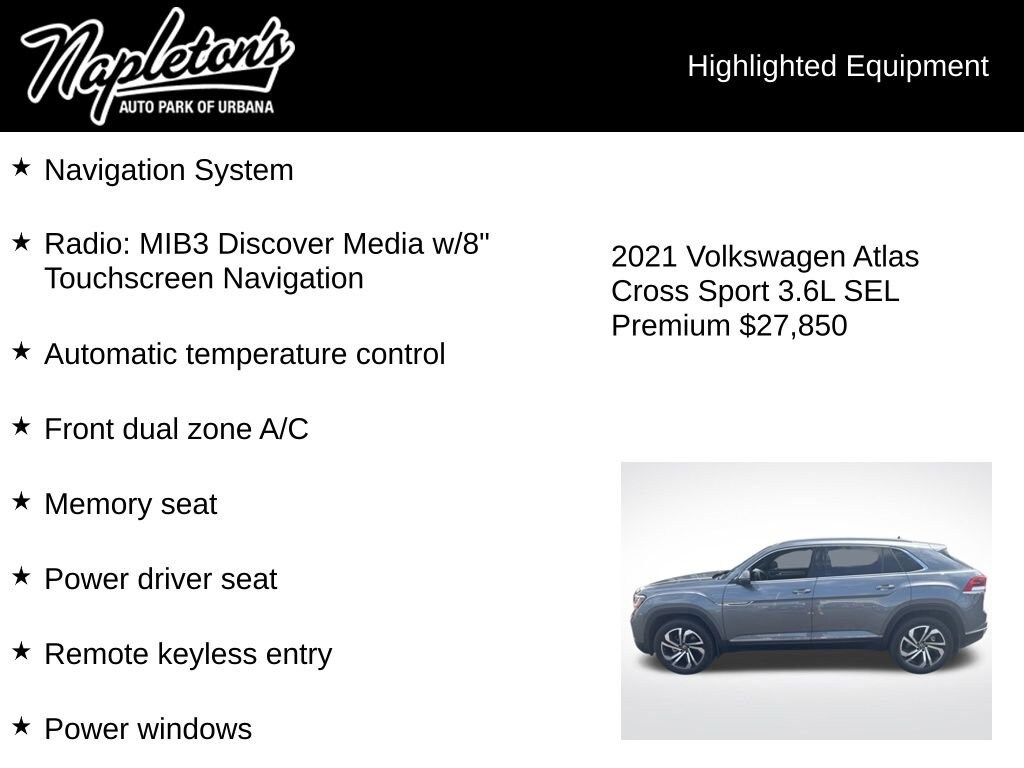 Napleton's
AUTO PARK OF URBANA

Highlighted Equipment

★ Navigation System

★ Radio: MIB3 Discover Media w/8" Touchscreen Navigation

★ Automatic temperature control

★ Front dual zone A/C

★ Memory seat

★ Power driver seat

★ Remote keyless entry

★ Power windows

2021 Volkswagen Atlas Cross Sport 3.6L SEL Premium $27,850